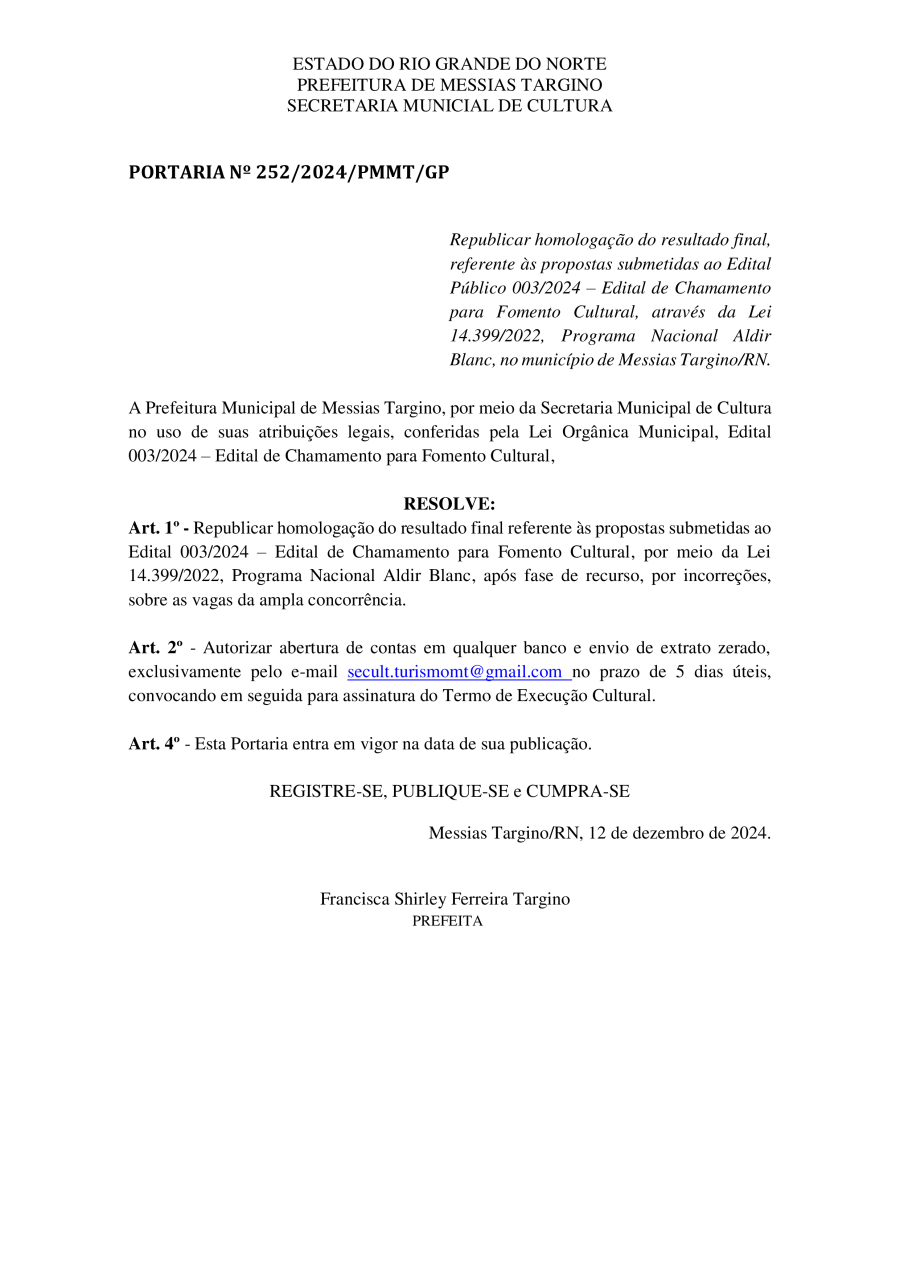 ESTADO DO RIO GRANDE DO NORTE
PREFEITURA DE MESSIAS TARGINO
SECRETARIA MUNICIPAL DE CULTURA

PORTARIA Nº 252/2024/PMMT/GP

Republicar homologação do resultado final, referente às propostas submetidas ao Edital Público 003/2024 – Edital de Chamamento para Fomento Cultural, através da Lei 14.399/2022, Programa Nacional Aldir Blanc, no município de Messias Targino/RN.

A Prefeitura Municipal de Messias Targino, por meio da Secretaria Municipal de Cultura no uso de suas atribuições legais, conferidas pela Lei Orgânica Municipal, Edital 003/2024 – Edital de Chamamento para Fomento Cultural,

RESOLVE:

Art. 1º - Republicar homologação do resultado final referente às propostas submetidas ao Edital 003/2024 – Edital de Chamamento para Fomento Cultural, por meio da Lei 14.399/2022, Programa Nacional Aldir Blanc, após fase de recurso, por incorreções, sobre as vagas da ampla concorrência.

Art. 2º - Autorizar abertura de contas em qualquer banco e envio de extrato zerado, exclusivamente pelo e-mail secult.turismomt@gmail.com no prazo de 5 dias úteis, convocando em seguida para assinatura do Termo de Execução Cultural.

Art. 4º - Esta Portaria entra em vigor na data de sua publicação.

REGISTRE-SE, PUBLIQUE-SE e CUMPRA-SE

Messias Targino/RN, 12 de dezembro de 2024.

Francisca Shirley Ferreira Targino
PREFEITA